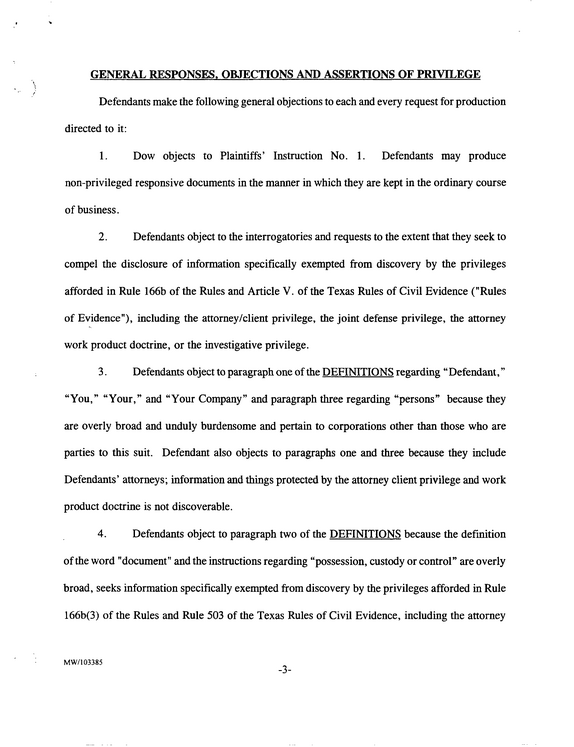 GENERAL RESPONSES, OBJECTIONS AND ASSERTIONS OF PRIVILEGE

Defendants make the following general objections to each and every request for production directed to it:

1. Dow objects to Plaintiffs' Instruction No. 1. Defendants may produce non-privileged responsive documents in the manner in which they are kept in the ordinary course of business.

2. Defendants object to the interrogatories and requests to the extent that they seek to compel the disclosure of information specifically exempted from discovery by the privileges afforded in Rule 166b of the Rules and Article V. of the Texas Rules of Civil Evidence ("Rules of Evidence"), including the attorney/client privilege, the joint defense privilege, the attorney work product doctrine, or the investigative privilege.

3. Defendants object to paragraph one of the DEFINITIONS regarding "Defendant," "You," "Your," and "Your Company" and paragraph three regarding "persons" because they are overly broad and unduly burdensome and pertain to corporations other than those who are parties to this suit. Defendant also objects to paragraphs one and three because they include Defendants' attorneys; information and things protected by the attorney client privilege and work product doctrine is not discoverable.

4. Defendants object to paragraph two of the DEFINITIONS because the definition of the word "document" and the instructions regarding "possession, custody or control" are overly broad, seeks information specifically exempted from discovery by the privileges afforded in Rule 166b(3) of the Rules and Rule 503 of the Texas Rules of Civil Evidence, including the attorney

MW/103385

-3-